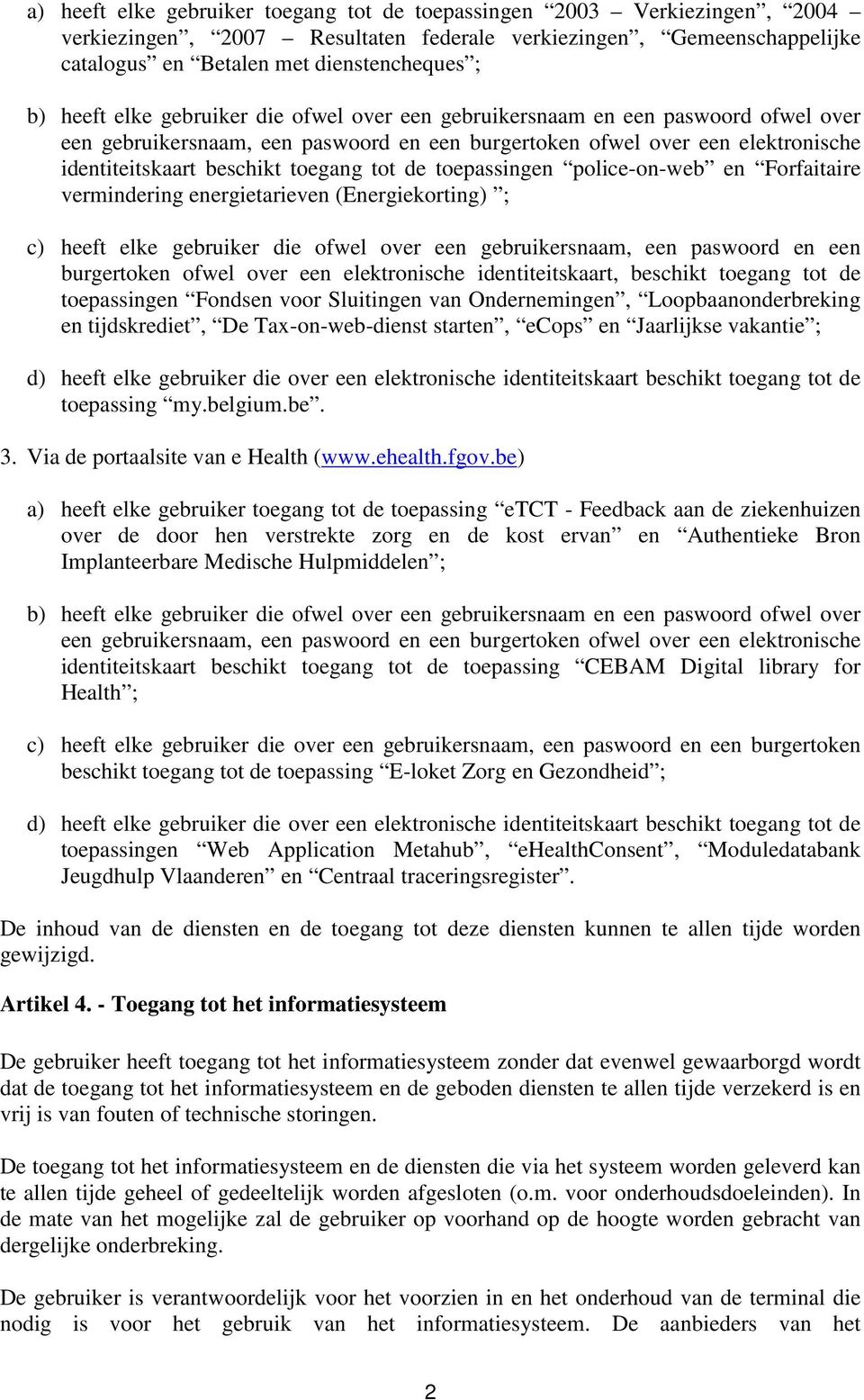 a) heeft elke gebruiker toegang tot de toepassingen “2003 – Verkiezingen”, “2004 – verkiezingen”, “2007 – Resultaten federale verkiezingen”, “Gemeenschappelijke catalogus” en “Betalen met dienstencheques”;

b) heeft elke gebruiker die ofwel over een gebruikersnaam en een paswoord ofwel over een gebruikersnaam, een paswoord en een burgertoken ofwel over een elektronische identiteitskaart beschikt toegang tot de toepassingen “police-on-web” en “Forfaitaire vermindering energietarieven (Energiekorting) ”;

c) heeft elke gebruiker die ofwel over een gebruikersnaam, een paswoord en een burgertoken ofwel over een elektronische identiteitskaart, beschikt toegang tot de toepassingen “Fondsen voor Sluitingen van Ondernemingen”, “Loopbaanonderbreking en tijdskrediet”, “De Tax-on-web-dienst starten”, “eCops” en “Jaarlijkse vakantie”;

d) heeft elke gebruiker die over een elektronische identiteitskaart beschikt toegang tot de toepassing “my.belgium.be”.

3. Via de portaalsite van e Health (www.ehealth.fgov.be)

a) heeft elke gebruiker toegang tot de toepassing “eTCT - Feedback aan de ziekenhuizen over de door hen verstrekte zorg en de kost ervan” en “Authentieke Bron Implanteerbare Medische Hulpmiddelen”;

b) heeft elke gebruiker die ofwel over een gebruikersnaam en een paswoord ofwel over een gebruikersnaam, een paswoord en een burgertoken ofwel over een elektronische identiteitskaart beschikt toegang tot de toepassing “CEBAM Digital library for Health”;

c) heeft elke gebruiker die over een gebruikersnaam, een paswoord en een burgertoken beschikt toegang tot de toepassing “E-loket Zorg en Gezondheid”;

d) heeft elke gebruiker die over een elektronische identiteitskaart beschikt toegang tot de toepassingen “Web Application Metahub”, “eHealthConsent”, “Moduledatabank Jeugdhulp Vlaanderen” en “Centraal traceringsregister”.

De inhoud van de diensten en de toegang tot deze diensten kunnen te allen tijde worden gewijzigd.

Artikel 4. - Toegang tot het informatiesysteem

De gebruiker heeft toegang tot het informatiesysteem zonder dat evenwel gewaarborgd wordt dat de toegang tot het informatiesysteem en de geboden diensten te allen tijde verzekerd is en vrij is van fouten of technische storingen.

De toegang tot het informatiesysteem en de diensten die via het systeem worden geleverd kan te allen tijde geheel of gedeeltelijk worden afgesloten (o.m. voor onderhoudsdoeleinden). In de mate van het mogelijke zal de gebruiker op voorhand op de hoogte worden gebracht van dergelijke onderbreking.

De gebruiker is verantwoordelijk voor het voorzien in en het onderhoud van de terminal die nodig is voor het gebruik van het informatiesysteem. De aanbieders van het

2